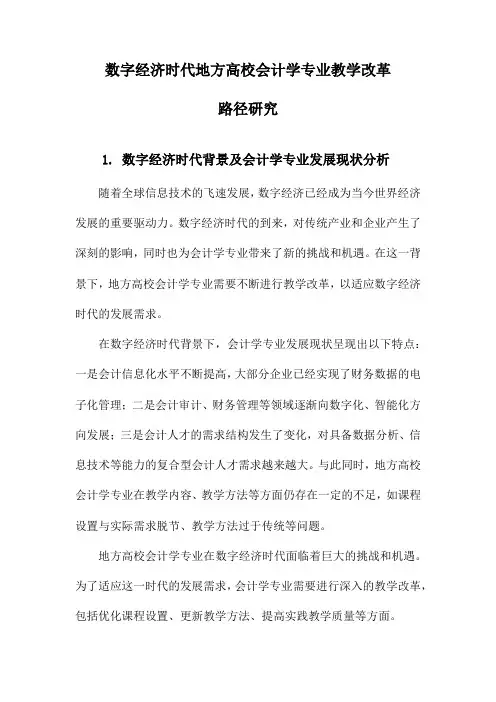 数字经济时代地方高校会计学专业教学改革

路径研究

1. 数字经济时代背景及会计学专业发展现状分析

随着全球信息技术的飞速发展，数字经济已经成为当今世界经济发展的重要驱动力。数字经济时代的到来，对传统产业和企业产生了深刻的影响，同时也为会计学专业带来了新的挑战和机遇。在这一背景下，地方高校会计学专业需要不断进行教学改革，以适应数字经济时代的发展需求。

在数字经济时代背景下，会计学专业发展现状呈现出以下特点：一是会计信息化水平不断提高，大部分企业已经实现了财务数据的电子化管理；二是会计审计、财务管理等领域逐渐向数字化、智能化方向发展；三是会计人才的需求结构发生了变化，对具备数据分析、信息技术等能力的复合型会计人才需求越来越大。与此同时，地方高校会计学专业在教学内容、教学方法等方面仍存在一定的不足，如课程设置与实际需求脱节、教学方法过于传统等问题。

地方高校会计学专业在数字经济时代面临着巨大的挑战和机遇。为了适应这一时代的发展需求，会计学专业需要进行深入的教学改革，包括优化课程设置、更新教学方法、提高实践教学质量等方面。